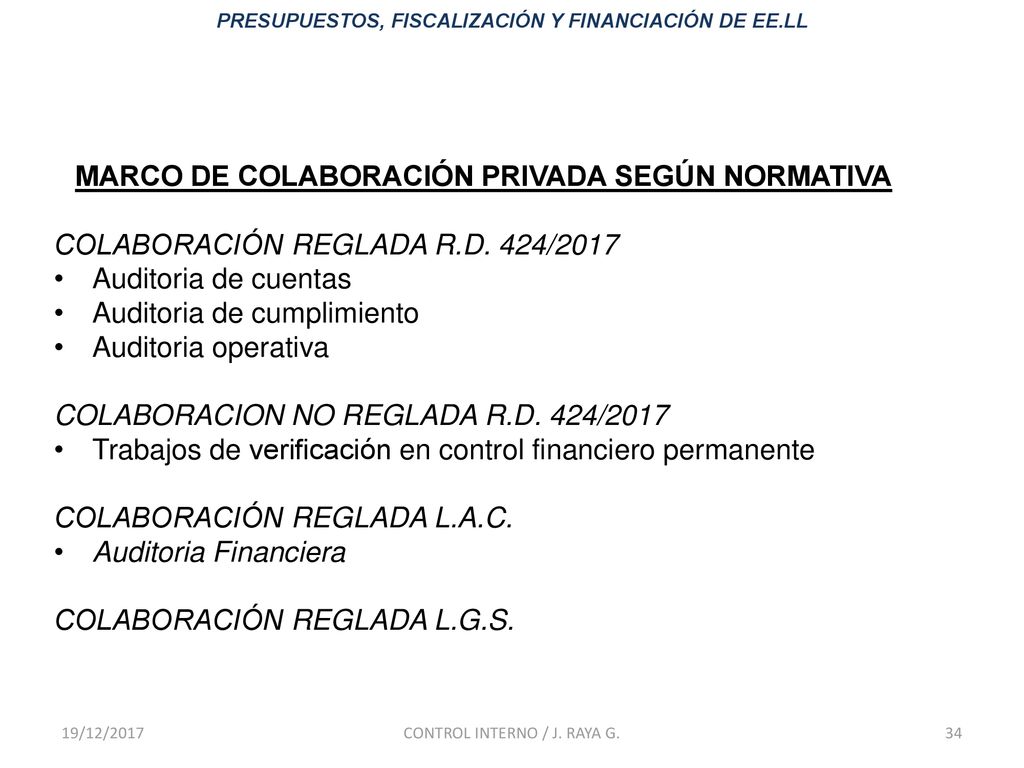 PRESUPUESTOS, FISCALIZACIÓN Y FINANCIACIÓN DE EE.LL

MARCO DE COLABORACIÓN PRIVADA SEGÚN NORMATIVA

COLABORACIÓN REGLADA R.D. 424/2017
• Auditoria de cuentas
• Auditoria de cumplimiento
• Auditoria operativa

COLABORACION NO REGLADA R.D. 424/2017
• Trabajos de verificación en control financiero permanente

COLABORACIÓN REGLADA L.A.C.
• Auditoria Financiera

COLABORACIÓN REGLADA L.G.S.

19/12/2017 CONTROL INTERNO / J. RAYA G. 34